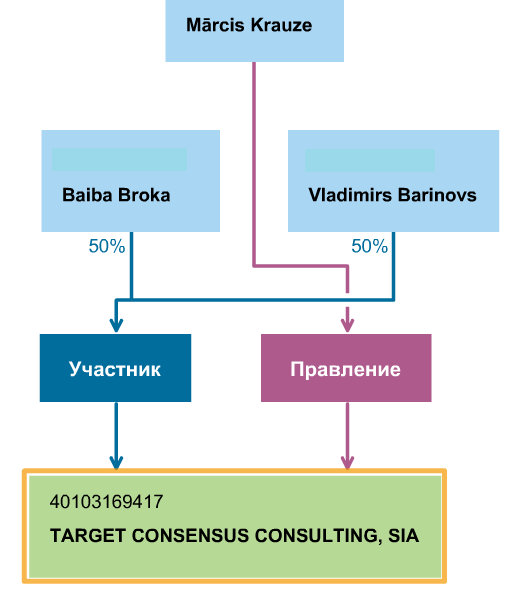 Mārcis Krauze

Baiba Broka

Vladimirs Barinovs

50%

50%

Участник

Правление

40103169417

TARGET CONSENSUS CONSULTING, SIA